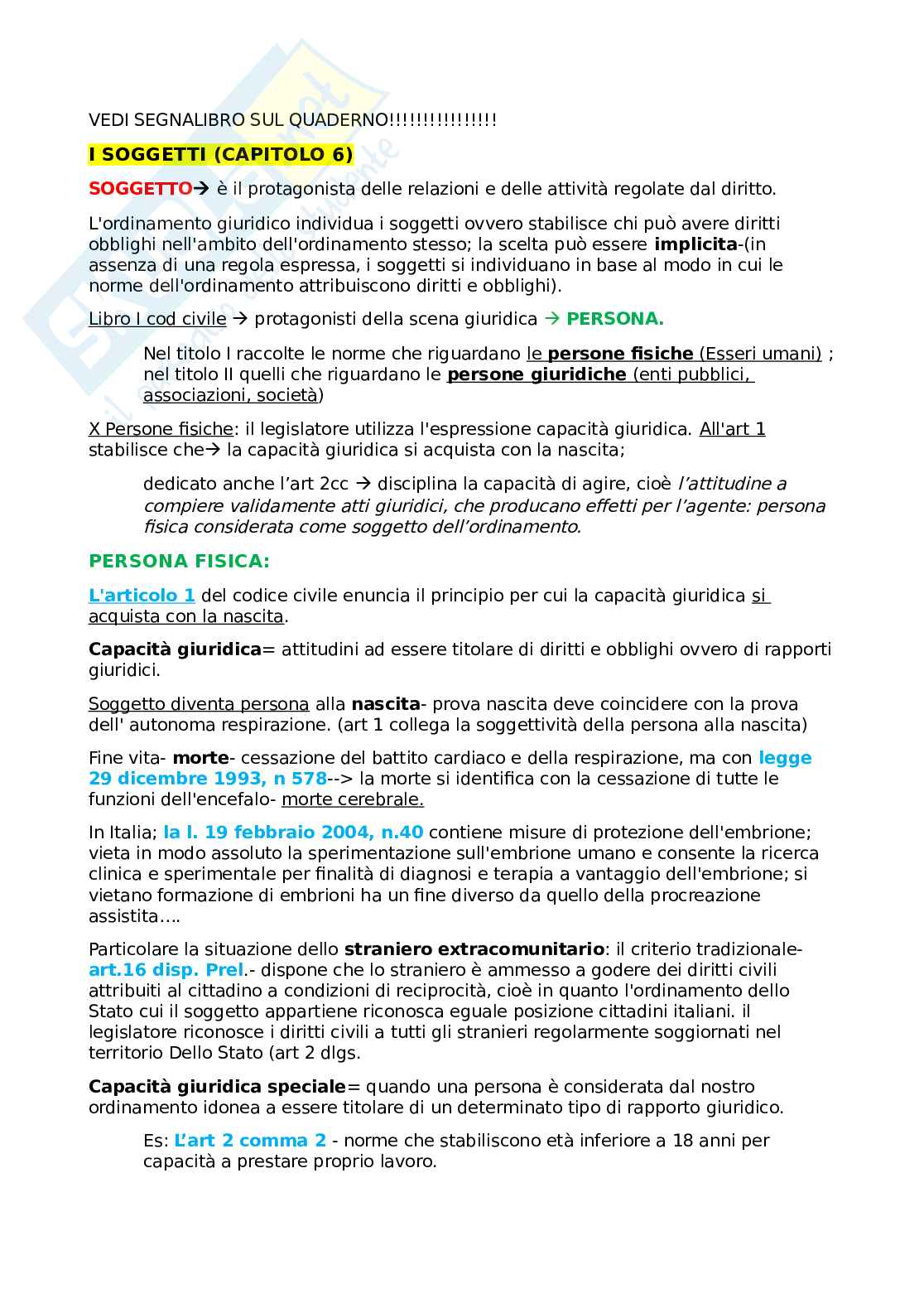 VEDI SEGNALIBRO SUL QUADERNO!!!!!!!!!!!!!!!!

I SOGGETTI (CAPITOLO 6)

SOGGETTO→ è il protagonista delle relazioni e delle attività regolate dal diritto.

L'ordinamento giuridico individua i soggetti ovvero stabilisce chi può avere diritti obblighi nell'ambito dell'ordinamento stesso; la scelta può essere implicita-(in assenza di una regola espressa, i soggetti si individuano in base al modo in cui le norme dell'ordinamento attribuiscono diritti e obblighi).

Libro I cod civile → protagonisti della scena giuridica → PERSONA.

Nel titolo I raccolte le norme che riguardano le persone fisiche (Esseri umani) ; nel titolo II quelli che riguardano le persone giuridiche (enti pubblici, associazioni, società)

X Persone fisiche: il legislatore utilizza l'espressione capacità giuridica. All'art 1 stabilisce che→ la capacità giuridica si acquista con la nascita;

dedicato anche l'art 2cc → disciplina la capacità di agire, cioè l'attitudine a compiere validamente atti giuridici, che producano effetti per l'agente: persona fisica considerata come soggetto dell'ordinamento.

PERSONA FISICA:

L'articolo 1 del codice civile enuncia il principio per cui la capacità giuridica si acquista con la nascita.

Capacità giuridica= attitudini ad essere titolare di diritti e obblighi ovvero di rapporti giuridici.

Soggetto diventa persona alla nascita- prova nascita deve coincidere con la prova dell' autonoma respirazione. (art 1 collega la soggettività della persona alla nascita)

Fine vita- morte- cessazione del battito cardiaco e della respirazione, ma con legge 29 dicembre 1993, n 578--> la morte si identifica con la cessazione di tutte le funzioni dell'encefalo- morte cerebrale.

In Italia; la l. 19 febbraio 2004, n.40 contiene misure di protezione dell'embrione; vieta in modo assoluto la sperimentazione sull'embrione umano e consente la ricerca clinica e sperimentale per finalità di diagnosi e terapia a vantaggio dell'embrione; si vietano formazione di embrioni ha un fine diverso da quello della procreazione assistita….

Particolare la situazione dello straniero extracomunitario: il criterio tradizionale- art.16 disp. Prel.- dispone che lo straniero è ammesso a godere dei diritti civili attribuiti al cittadino a condizioni di reciprocità, cioè in quanto l'ordinamento dello Stato cui il soggetto appartiene riconosca eguale posizione cittadini italiani. il legislatore riconosce i diritti civili a tutti gli stranieri regolarmente soggiornati nel territorio Dello Stato (art 2 dlgs.

Capacità giuridica speciale= quando una persona è considerata dal nostro ordinamento idonea a essere titolare di un determinato tipo di rapporto giuridico.

Es: L'art 2 comma 2 - norme che stabiliscono età inferiore a 18 anni per capacità a prestare proprio lavoro.